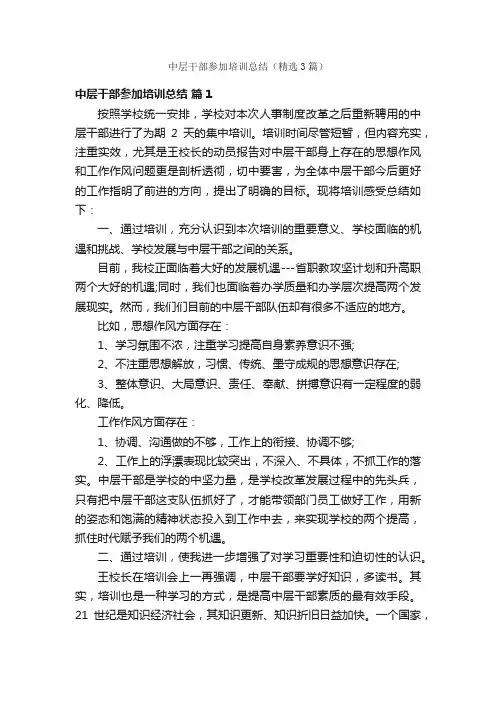 中层干部参加培训总结（精选3篇）

中层干部参加培训总结 篇1

按照学校统一安排，学校对本次人事制度改革之后重新聘用的中层干部进行了为期 2 天的集中培训。培训时间尽管短暂，但内容充实，注重实效，尤其是王校长的动员报告对中层干部身上存在的思想作风和工作作风问题更是剖析透彻，切中要害，为全体中层干部今后更好的工作指明了前进的方向，提出了明确的目标。现将培训感受总结如下：

一、通过培训，充分认识到本次培训的重要意义、学校面临的机遇和挑战、学校发展与中层干部之间的关系。

目前，我校正面临着大好的发展机遇---省职教攻坚计划和升高职两个大好的机遇;同时，我们也面临着办学质量和办学层次提高两个发展现实。然而，我们们目前的中层干部队伍却有很多不适应的地方。

比如，思想作风方面存在：

1、学习氛围不浓，注重学习提高自身素养意识不强;

2、不注重思想解放，习惯、传统、墨守成规的思想意识存在;

3、整体意识、大局意识、责任、奉献、拼搏意识有一定程度的弱化、降低。

工作作风方面存在：

1、协调、沟通做的不够，工作上的衔接、协调不够;

2、工作上的浮漂表现比较突出，不深入、不具体，不抓工作的落实。中层干部是学校的中坚力量，是学校改革发展过程中的先头兵，只有把中层干部这支队伍抓好了，才能带领部门员工做好工作，用新的姿态和饱满的精神状态投入到工作中去，来实现学校的两个提高，抓住时代赋予我们的两个机遇。

二、通过培训，使我进一步增强了对学习重要性和迫切性的认识。

王校长在培训会上一再强调，中层干部要学好知识，多读书。其实，培训也是一种学习的方式，是提高中层干部素质的最有效手段。21 世纪是知识经济社会，其知识更新、知识折旧日益加快。一个国家，